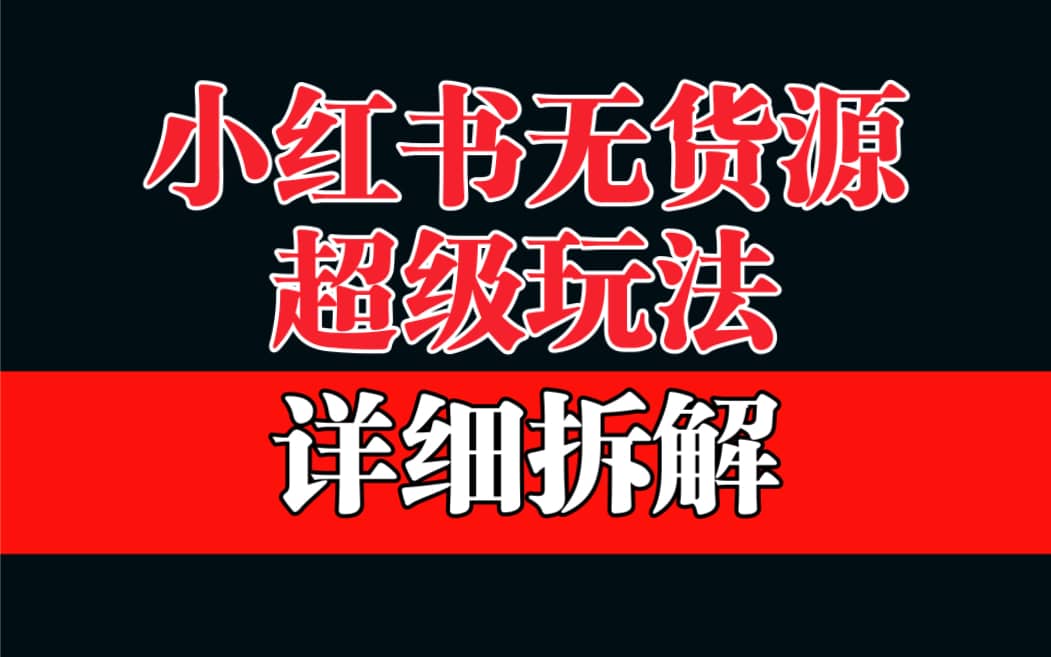 小红书无货源
超级玩法

详细拆解